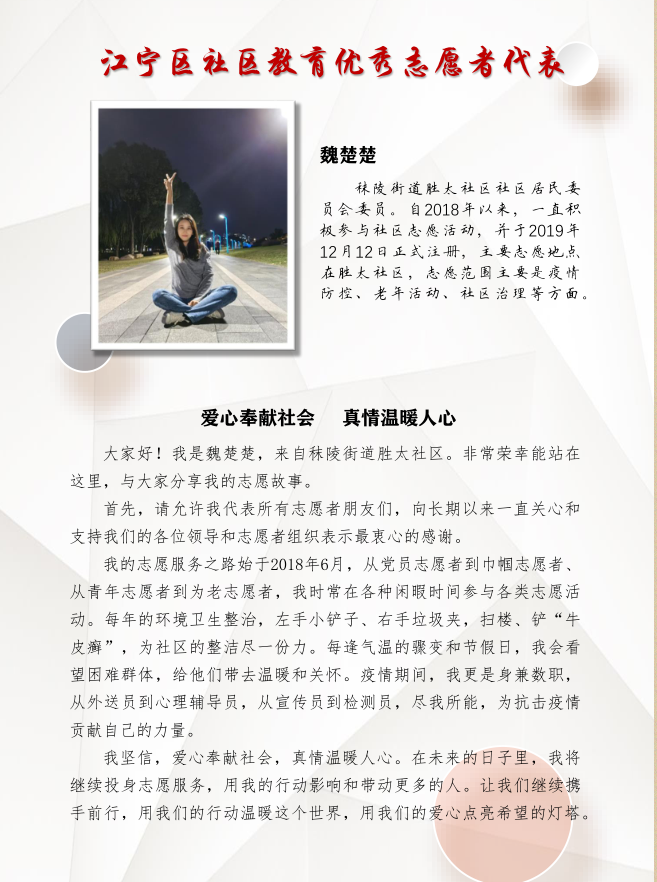 江宁区社区教育优秀志愿者代表

魏楚楚

秣陵街道胜太社区社区居民委员会委员。自2018年以来，一直积极参与社区志愿活动，并于2019年12月12日正式注册，主要志愿地点在胜太社区，志愿范围主要是疫情防控、老年活动、社区治理等方面。

爱心奉献社会　真情温暖人心

大家好！我是魏楚楚，来自秣陵街道胜太社区。非常荣幸能站在这里，与大家分享我的志愿故事。

首先，请允许我代表所有志愿者朋友们，向长期以来一直关心和支持我们的各位领导和志愿者组织表示最衷心的感谢。

我的志愿服务之路始于2018年6月，从党员志愿者到巾帼志愿者、从青年志愿者到为老志愿者，我时常在各种闲暇时间参与各类志愿活动。每年的环境卫生整治，左手小铲子、右手垃圾夹，扫楼、铲“牛皮癣”，为社区的整洁尽一份力。每逢气温的骤变和节假日，我会看望困难群体，给他们带去温暖和关怀。疫情期间，我更是身兼数职，从外送员到心理辅导员，从宣传员到检测员，尽我所能，为抗击疫情贡献自己的力量。

我坚信，爱心奉献社会，真情温暖人心。在未来的日子里，我将继续投身志愿服务，用我的行动影响和带动更多的人。让我们继续携手前行，用我们的行动温暖这个世界，用我们的爱心点亮希望的灯塔。